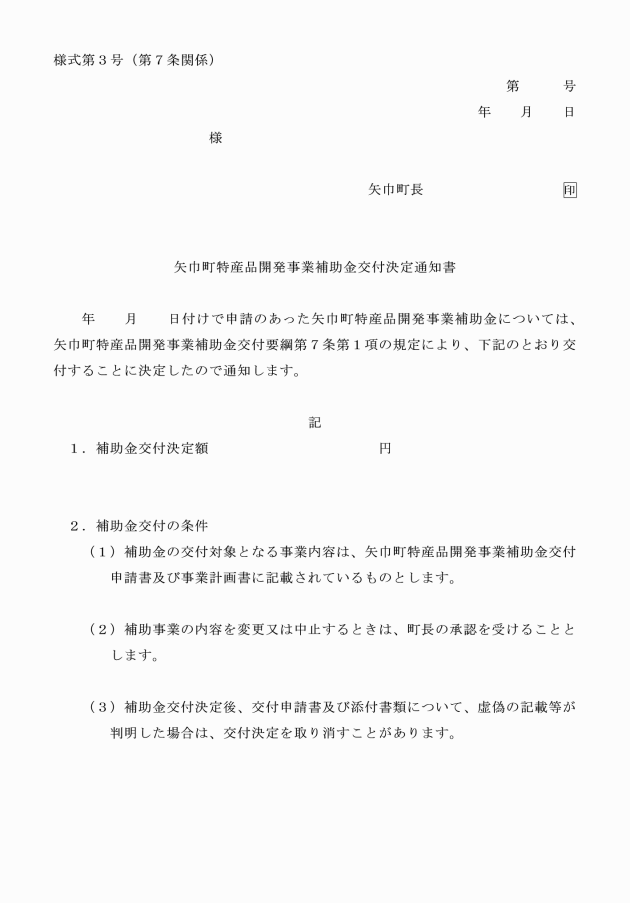 様式第３号（第７条関係）

第　　号

年　　月　　日

様

矢巾町長　　　　　　　印

矢巾町特産品開発事業補助金交付決定通知書

年　　月　　日付けで申請のあった矢巾町特産品開発事業補助金については、矢巾町特産品開発事業補助金交付要綱第７条第１項の規定により、下記のとおり交付することに決定したので通知します。

記

１．補助金交付決定額　　　　　　　　円

２．補助金交付の条件

（１）補助金の交付対象となる事業内容は、矢巾町特産品開発事業補助金交付申請書及び事業計画書に記載されているものとします。

（２）補助事業の内容を変更又は中止するときは、町長の承認を受けることとします。

（３）補助金交付決定後、交付申請書及び添付書類について、虚偽の記載等が判明した場合は、交付決定を取り消すことがあります。